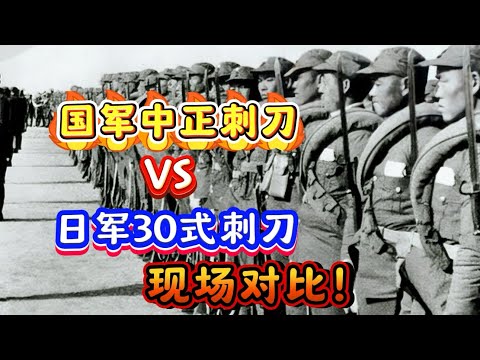 国军中正刺刀
VS
日军30式刺刀
现场对比！